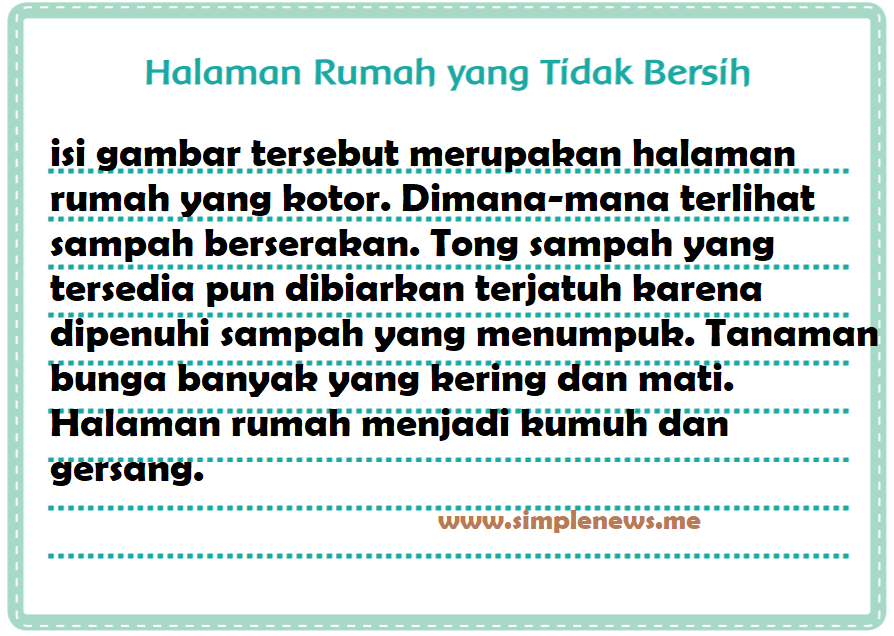 Halaman Rumah yang Tidak Bersih

isi gambar tersebut merupakan halaman rumah yang kotor. Dimana-mana terlihat sampah berserakan. Tong sampah yang tersedia pun dibiarkan terjatuh karena dipenuhi sampah yang menumpuk. Tanaman bunga banyak yang kering dan mati. Halaman rumah menjadi kumuh dan gersang.

www.simplenews.me